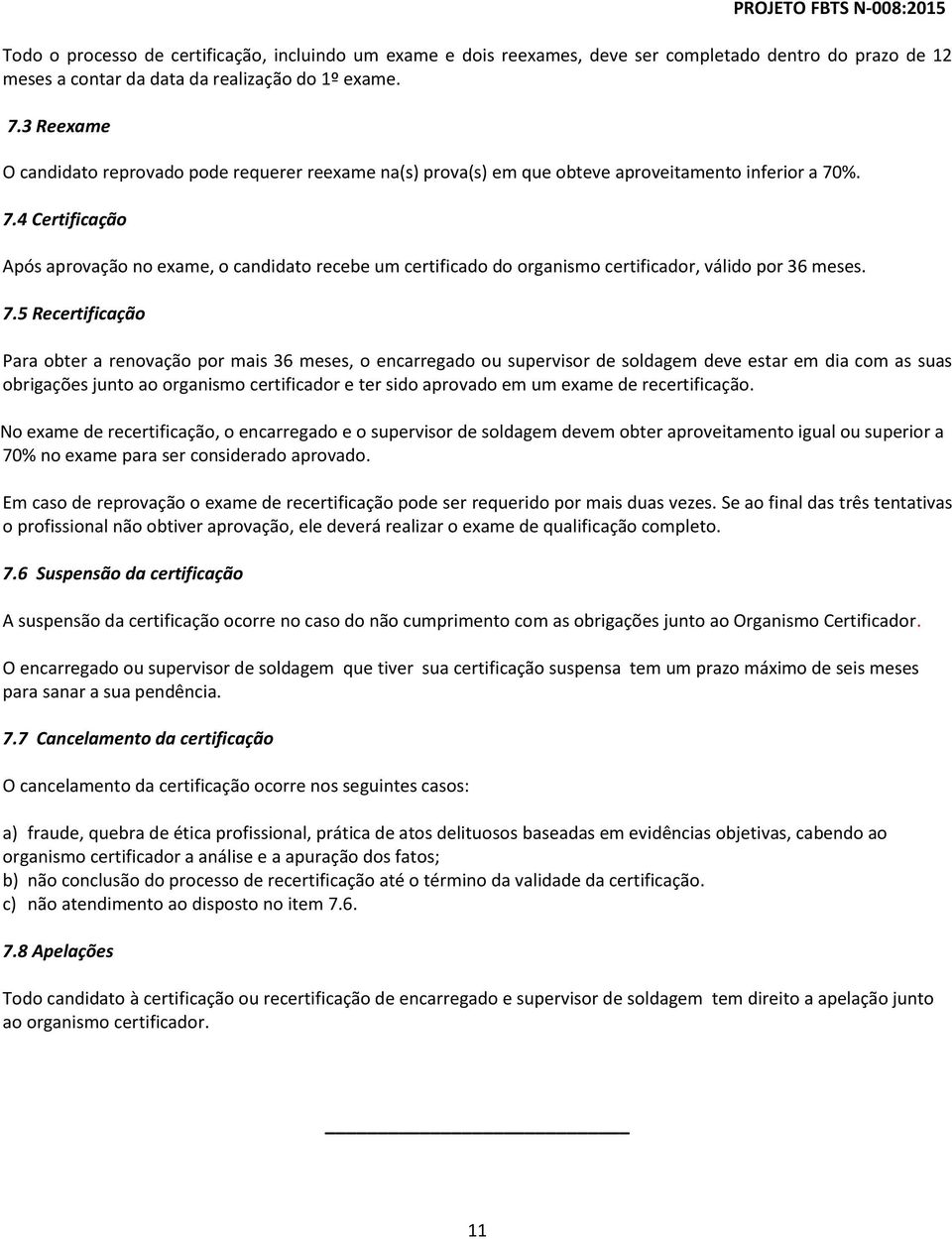 PROJETO FBTS N-008:2015

Todo o processo de certificação, incluindo um exame e dois reexames, deve ser completado dentro do prazo de 12 meses a contar da data da realização do 1º exame.

7.3 Reexame

O candidato reprovado pode requerer reexame na(s) prova(s) em que obteve aproveitamento inferior a 70%.

7.4 Certificação

Após aprovação no exame, o candidato recebe um certificado do organismo certificador, válido por 36 meses.

7.5 Recertificação

Para obter a renovação por mais 36 meses, o encarregado ou supervisor de soldagem deve estar em dia com as suas obrigações junto ao organismo certificador e ter sido aprovado em um exame de recertificação.

No exame de recertificação, o encarregado e o supervisor de soldagem devem obter aproveitamento igual ou superior a 70% no exame para ser considerado aprovado.

Em caso de reprovação o exame de recertificação pode ser requerido por mais duas vezes. Se ao final das três tentativas o profissional não obtiver aprovação, ele deverá realizar o exame de qualificação completo.

7.6 Suspensão da certificação

A suspensão da certificação ocorre no caso do não cumprimento com as obrigações junto ao Organismo Certificador.

O encarregado ou supervisor de soldagem que tiver sua certificação suspensa tem um prazo máximo de seis meses para sanar a sua pendência.

7.7 Cancelamento da certificação

O cancelamento da certificação ocorre nos seguintes casos:

a) fraude, quebra de ética profissional, prática de atos delituosos baseadas em evidências objetivas, cabendo ao organismo certificador a análise e a apuração dos fatos;
b) não conclusão do processo de recertificação até o término da validade da certificação.
c) não atendimento ao disposto no item 7.6.

7.8 Apelações

Todo candidato à certificação ou recertificação de encarregado e supervisor de soldagem tem direito a apelação junto ao organismo certificador.

11